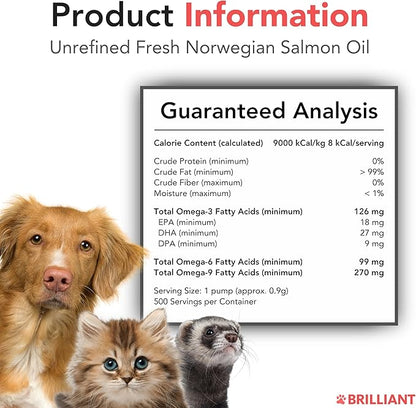 Product Information
Unrefined Fresh Norwegian Salmon Oil

Guaranteed Analysis

| | |
|---|---|
| Calorie Content (calculated) | 9000 kCal/kg 8 kCal/serving |
| Crude Protein (minimum) | 0% |
| Crude Fat (minimum) | > 99% |
| Crude Fiber (maximum) | 0% |
| Moisture (maximum) | < 1% |
| Total Omega-3 Fatty Acids (minimum) | 126 mg |
| EPA (minimum) | 18 mg |
| DHA (minimum) | 27 mg |
| DPA (minimum) | 9 mg |
| Total Omega-6 Fatty Acids (minimum) | 99 mg |
| Total Omega-9 Fatty Acids (minimum) | 270 mg |

Serving Size: 1 pump (approx. 0.9g)
500 Servings per Container

BRILLIANT